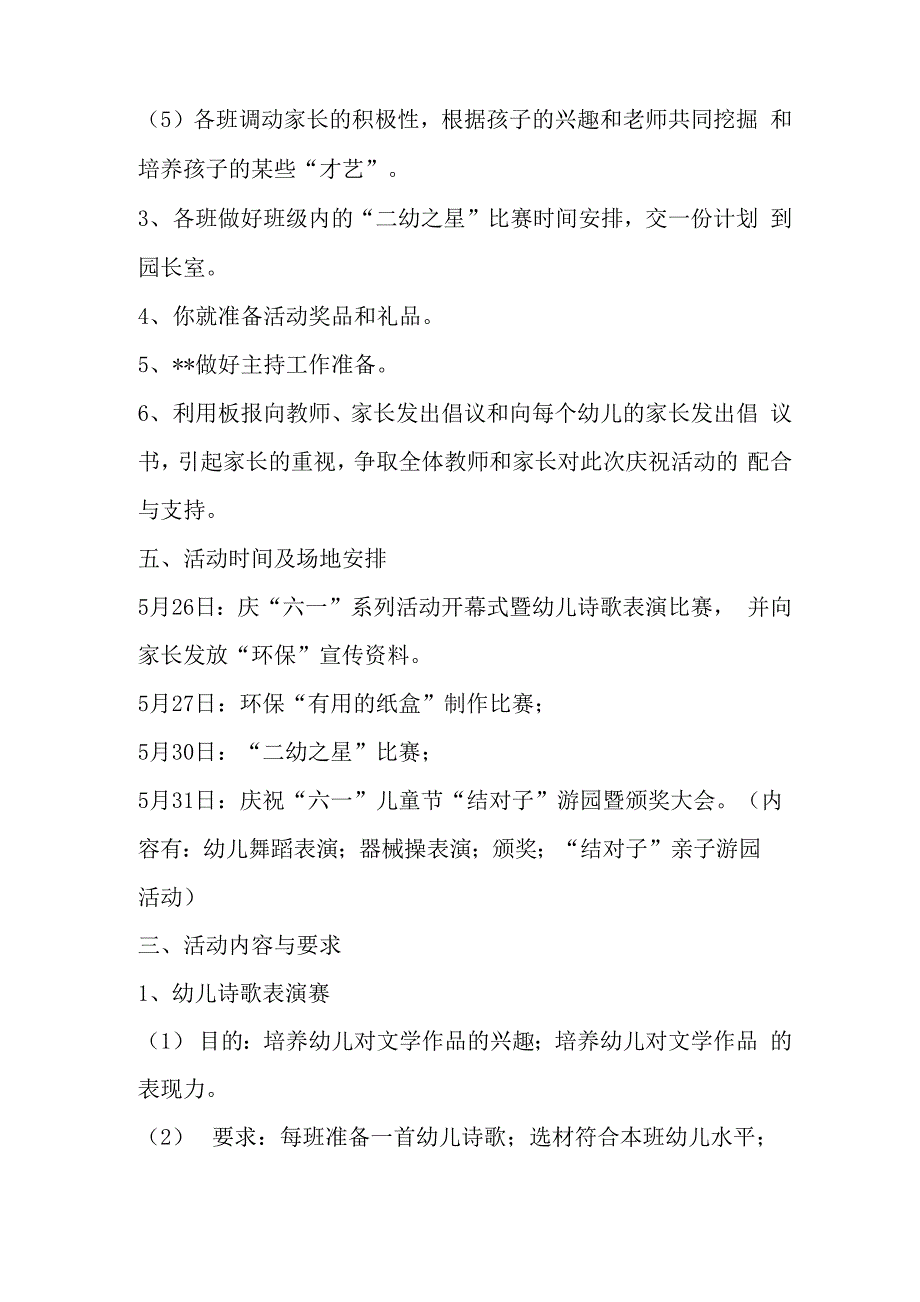 （5）各班调动家长的积极性，根据孩子的兴趣和老师共同挖掘 和培养孩子的某些“才艺”。

3、各班做好班级内的“二幼之星”比赛时间安排，交一份计划 到园长室。

4、你就准备活动奖品和礼品。

5、**做好主持工作准备。

6、利用板报向教师、家长发出倡议和向每个幼儿的家长发出倡 议书，引起家长的重视，争取全体教师和家长对此次庆祝活动的 配合与支持。

五、活动时间及场地安排

5月26日：庆“六一”系列活动开幕式暨幼儿诗歌表演比赛， 并向家长发放“环保”宣传资料。

5月27日：环保“有用的纸盒”制作比赛；

5月30日：“二幼之星”比赛；

5月31日：庆祝“六一”儿童节“结对子”游园暨颁奖大会。（内容有：幼儿舞蹈表演；器械操表演；颁奖；“结对子”亲子游园活动）

三、活动内容与要求

1、幼儿诗歌表演赛

（1） 目的：培养幼儿对文学作品的兴趣；培养幼儿对文学作品 的表现力。

（2） 要求：每班准备一首幼儿诗歌；选材符合本班幼儿水平；